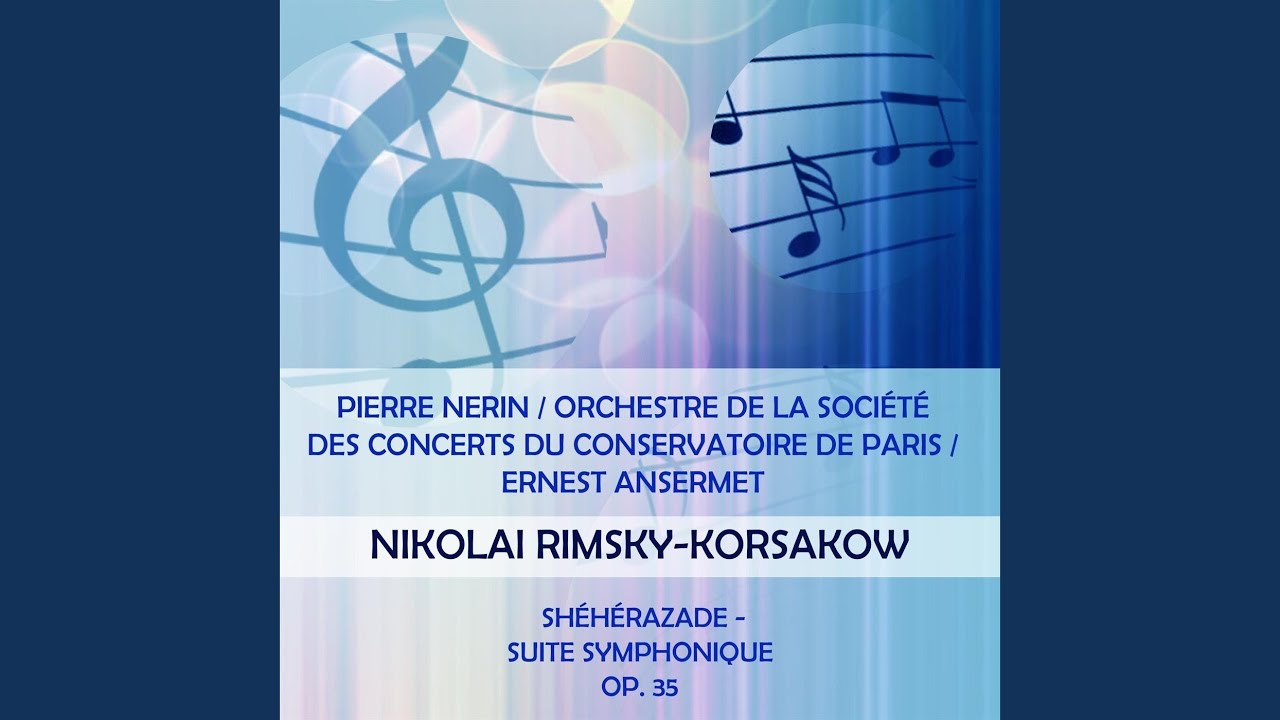 PIERRE NERIN / ORCHESTRE DE LA SOCIÉTÉ DES CONCERTS DU CONSERVATOIRE DE PARIS / ERNEST ANSERMET

NIKOLAI RIMSKY-KORSAKOW

SHÉHÉRAZADE -
SUITE SYMPHONIQUE
OP. 35